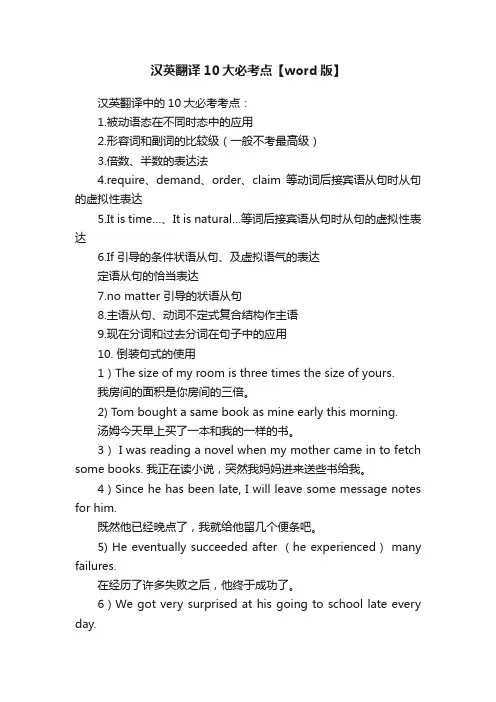 汉英翻译10大必考点【word版】

汉英翻译中的10大必考考点：

1.被动语态在不同时态中的应用

2.形容词和副词的比较级（一般不考最高级）

3.倍数、半数的表达法

4.require、demand、order、claim 等动词后接宾语从句时从句的虚拟性表达

5.It is time...、It is natural...等词后接宾语从句时从句的虚拟性表达

6.If 引导的条件状语从句、及虚拟语气的表达

定语从句的恰当表达

7.no matter 引导的状语从句

8.主语从句、动词不定式复合结构作主语

9.现在分词和过去分词在句子中的应用

10. 倒装句式的使用

1）The size of my room is three times the size of yours.

我房间的面积是你房间的三倍。

2) Tom bought a same book as mine early this morning.

汤姆今天早上买了一本和我的一样的书。

3） I was reading a novel when my mother came in to fetch some books. 我正在读小说，突然我妈妈进来送些书给我。

4）Since he has been late, I will leave some message notes for him.

既然他已经晚点了，我就给他留几个便条吧。

5) He eventually succeeded after （he experienced） many failures.

在经历了许多失败之后，他终于成功了。

6）We got very surprised at his going to school late every day.